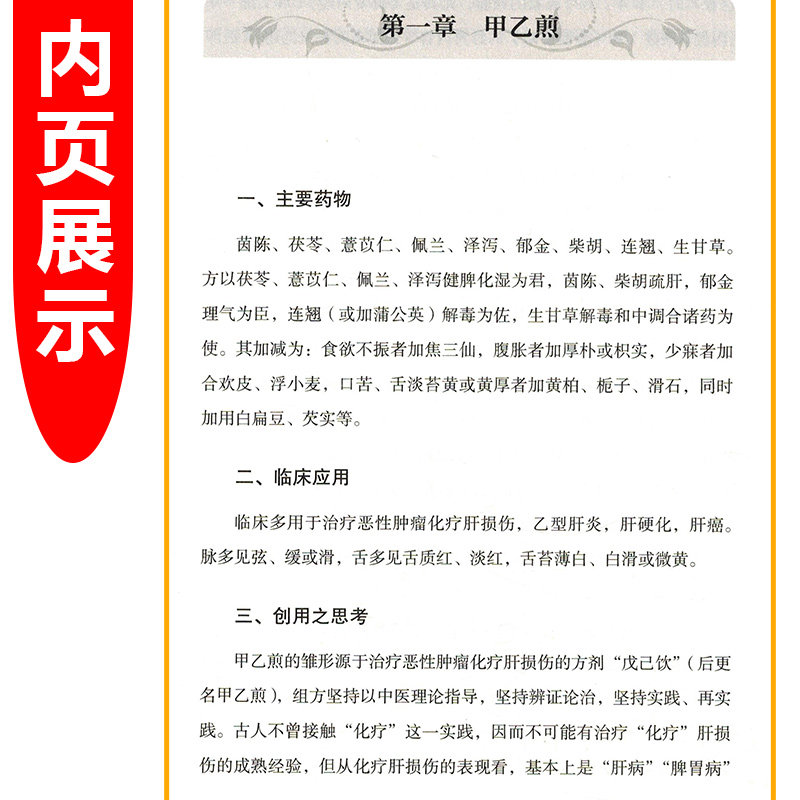 内页展示

第一章　甲乙煎

一、主要药物

茵陈、茯苓、薏苡仁、佩兰、泽泻、郁金、柴胡、连翘、生甘草。方以茯苓、薏苡仁、佩兰、泽泻健脾化湿为君，茵陈、柴胡疏肝，郁金理气为臣，连翘（或加蒲公英）解毒为佐，生甘草解毒和中调合诸药为使。其加减为：食欲不振者加焦三仙，腹胀者加厚朴或枳实，少寐者加合欢皮、浮小麦，口苦、舌淡苔黄或黄厚者加黄柏、栀子、滑石，同时加用白扁豆、芡实等。

二、临床应用

临床多用于治疗恶性肿瘤化疗肝损伤，乙型肝炎，肝硬化，肝癌。脉多见弦、缓或滑，舌多见舌质红、淡红，舌苔薄白、白滑或微黄。

三、创用之思考

甲乙煎的雏形源于治疗恶性肿瘤化疗肝损伤的方剂“戊己饮”（后更名甲乙煎），组方坚持以中医理论指导，坚持辨证论治，坚持实践、再实践。古人不曾接触“化疗”这一实践，因而不可能有治疗“化疗”肝损伤的成熟经验，但从化疗肝损伤的表现看，基本上是“肝病”“脾胃病”